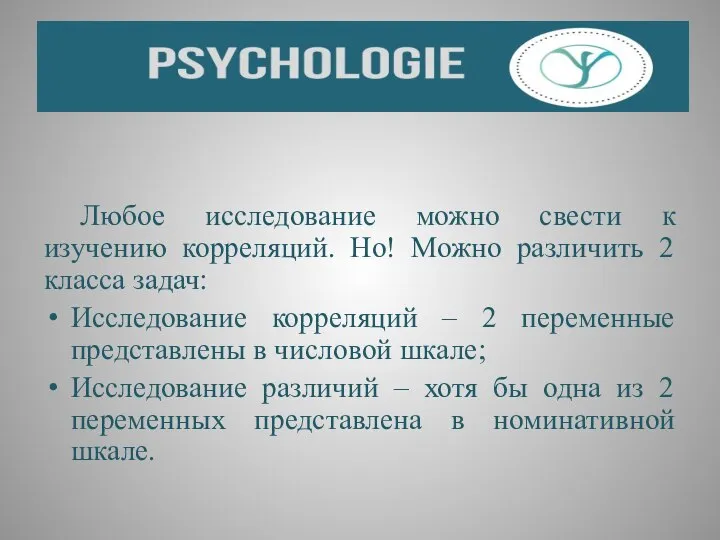 PSYCHOLOGIE

Любое исследование можно свести к изучению корреляций. Но! Можно различить 2 класса задач:

• Исследование корреляций – 2 переменные представлены в числовой шкале;
• Исследование различий – хотя бы одна из 2 переменных представлена в номинативной шкале.